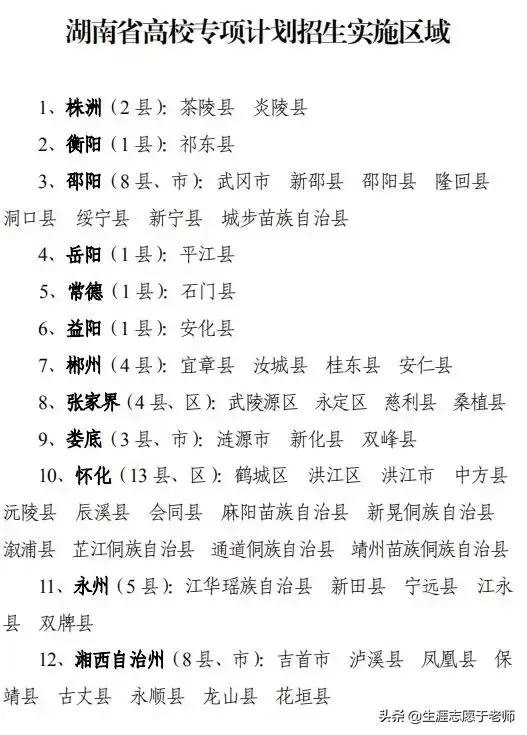 湖南省高校专项计划招生实施区域

1、株洲（2 县）：茶陵县　炎陵县

2、衡阳（1 县）：祁东县

3、邵阳（8 县、市）：武冈市　新邵县　邵阳县　隆回县　洞口县　绥宁县　新宁县　城步苗族自治县

4、岳阳（1 县）：平江县

5、常德（1 县）：石门县

6、益阳（1 县）：安化县

7、郴州（4 县）：宜章县　汝城县　桂东县　安仁县

8、张家界（4 县、区）：武陵源区　永定区　慈利县　桑植县

9、娄底（3 县、市）：涟源市　新化县　双峰县

10、怀化（13 县、区）：鹤城区　洪江区　洪江市　中方县　沅陵县　辰溪县　会同县　麻阳苗族自治县　新晃侗族自治县　溆浦县　芷江侗族自治县　通道侗族自治县　靖州苗族侗族自治县

11、永州（5 县）：江华瑶族自治县　新田县　宁远县　江永县　双牌县

12、湘西自治州（8 县、市）：吉首市　泸溪县　凤凰县　保靖县　古丈县　永顺县　龙山县　花垣县

头条 @生涯志愿于老师